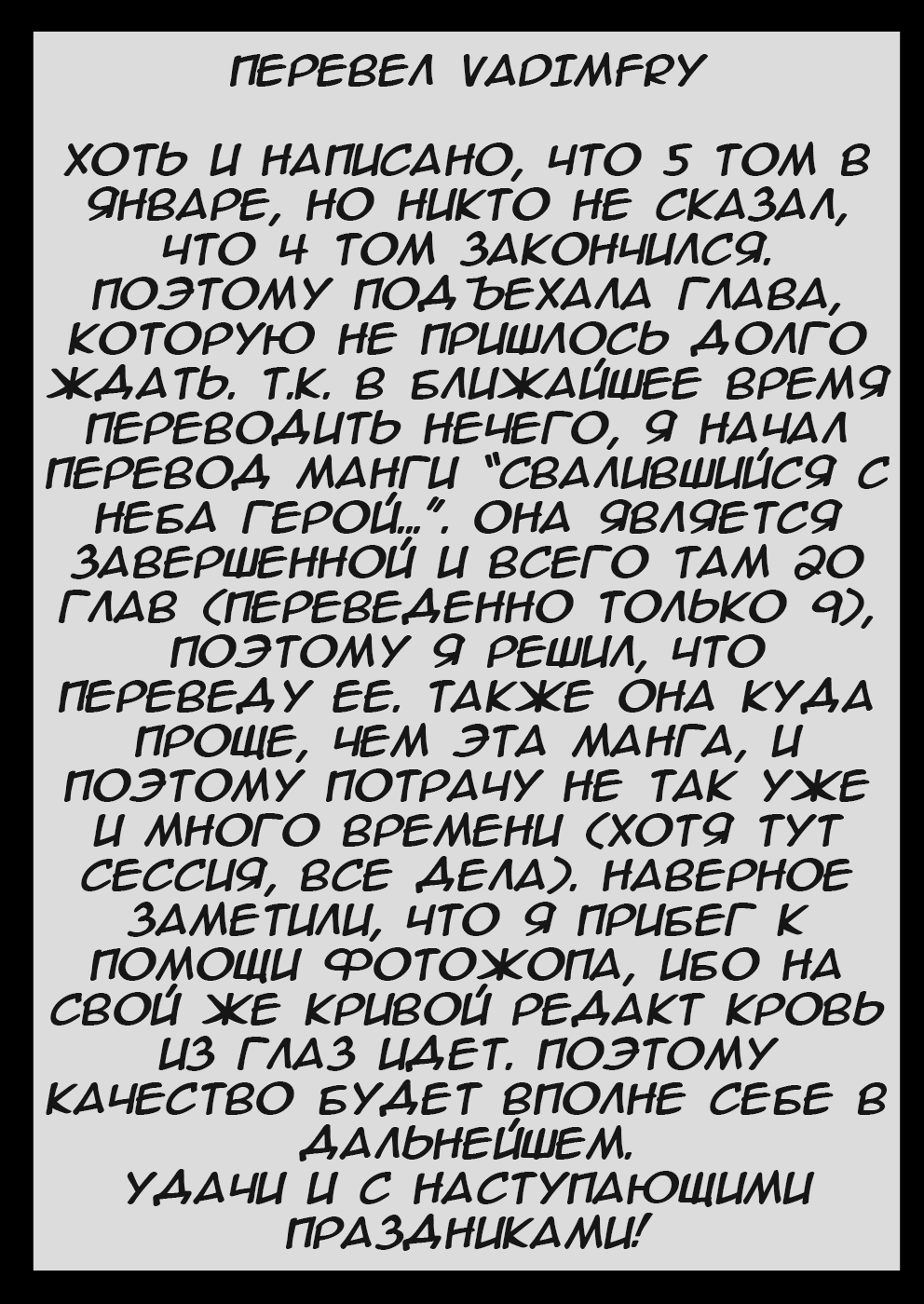 ПЕРЕВЕЛ VADIMFRY

ХОТЬ И НАПИСАНО, ЧТО 5 ТОМ В ЯНВАРЕ, НО НИКТО НЕ СКАЗАЛ, ЧТО 4 ТОМ ЗАКОНЧИЛСЯ. ПОЭТОМУ ПОДЪЕХАЛА ГЛАВА, КОТОРУЮ НЕ ПРИШЛОСЬ ДОЛГО ЖДАТЬ. Т.К. В БЛИЖАЙШЕЕ ВРЕМЯ ПЕРЕВОДИТЬ НЕЧЕГО, Я НАЧАЛ ПЕРЕВОД МАНГИ "СВАЛИВШИЙСЯ С НЕБА ГЕРОЙ...". ОНА ЯВЛЯЕТСЯ ЗАВЕРШЕННОЙ И ВСЕГО ТАМ 20 ГЛАВ (ПЕРЕВЕДЕННО ТОЛЬКО 9), ПОЭТОМУ Я РЕШИЛ, ЧТО ПЕРЕВЕДУ ЕЕ. ТАКЖЕ ОНА КУДА ПРОЩЕ, ЧЕМ ЭТА МАНГА, И ПОЭТОМУ ПОТРАЧУ НЕ ТАК УЖЕ И МНОГО ВРЕМЕНИ (ХОТЯ ТУТ СЕССИЯ, ВСЕ ДЕЛА). НАВЕРНОЕ ЗАМЕТИЛИ, ЧТО Я ПРИБЕГ К ПОМОЩИ ФОТОЖОПА, ИБО НА СВОЙ ЖЕ КРИВОЙ РЕДАКТ КРОВЬ ИЗ ГЛАЗ ИДЕТ. ПОЭТОМУ КАЧЕСТВО БУДЕТ ВПОЛНЕ СЕБЕ В ДАЛЬНЕЙШЕМ.
УДАЧИ И С НАСТУПАЮЩИМИ ПРАЗДНИКАМИ!